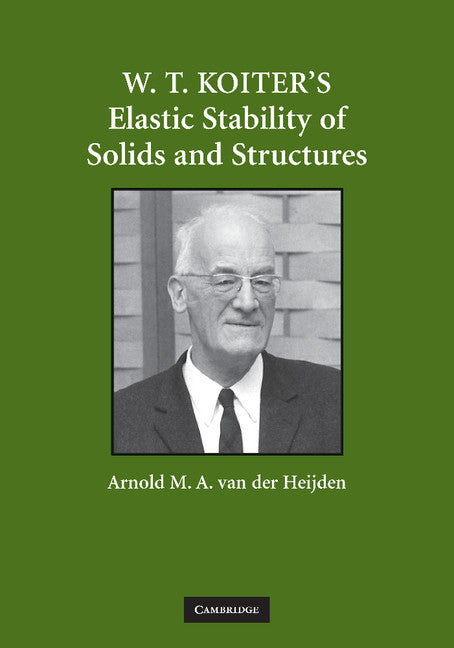 W. T. KOITER'S
Elastic Stability of
Solids and Structures

Arnold M. A. van der Heijden

CAMBRIDGE